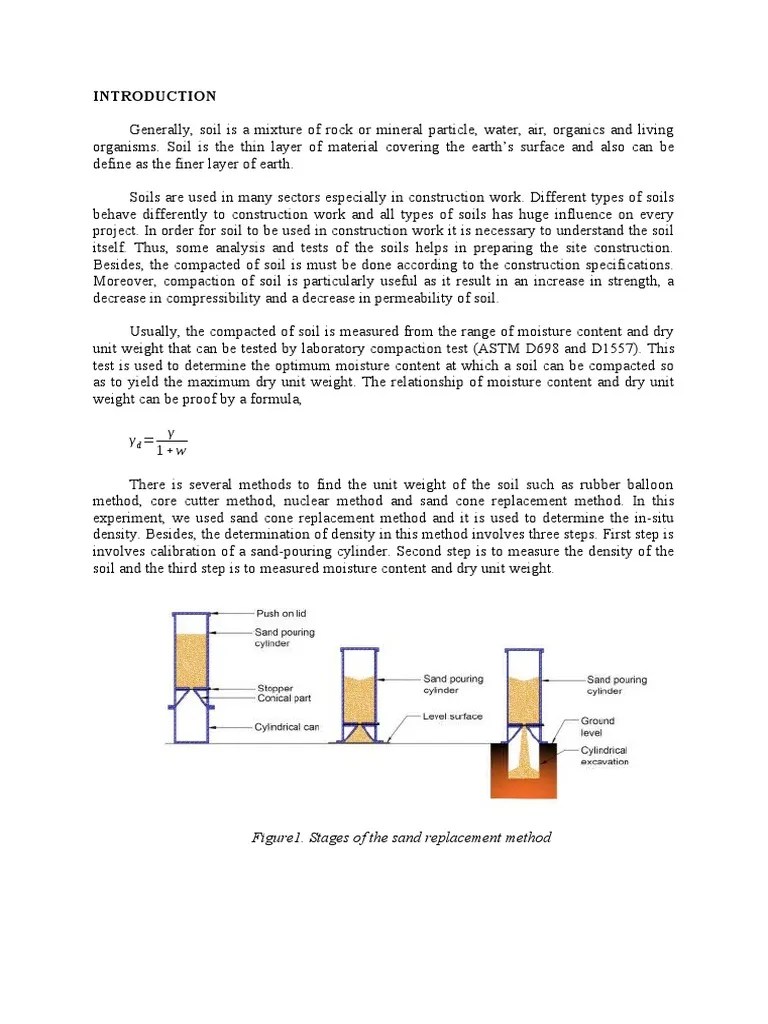 INTRODUCTION

Generally, soil is a mixture of rock or mineral particle, water, air, organics and living organisms. Soil is the thin layer of material covering the earth's surface and also can be define as the finer layer of earth.

Soils are used in many sectors especially in construction work. Different types of soils behave differently to construction work and all types of soils has huge influence on every project. In order for soil to be used in construction work it is necessary to understand the soil itself. Thus, some analysis and tests of the soils helps in preparing the site construction. Besides, the compacted of soil is must be done according to the construction specifications. Moreover, compaction of soil is particularly useful as it result in an increase in strength, a decrease in compressibility and a decrease in permeability of soil.

Usually, the compacted of soil is measured from the range of moisture content and dry unit weight that can be tested by laboratory compaction test (ASTM D698 and D1557). This test is used to determine the optimum moisture content at which a soil can be compacted so as to yield the maximum dry unit weight. The relationship of moisture content and dry unit weight can be proof by a formula,

$\gamma_d = \frac{\gamma}{1+w}$

There is several methods to find the unit weight of the soil such as rubber balloon method, core cutter method, nuclear method and sand cone replacement method. In this experiment, we used sand cone replacement method and it is used to determine the in-situ density. Besides, the determination of density in this method involves three steps. First step is involves calibration of a sand-pouring cylinder. Second step is to measure the density of the soil and the third step is to measured moisture content and dry unit weight.

Push on lid
Sand pouring cylinder
Stopper
Conical part
Cylindrical can
Sand pouring cylinder
Level surface
Sand pouring cylinder
Ground level
Cylindrical excavation

Figure1. Stages of the sand replacement method